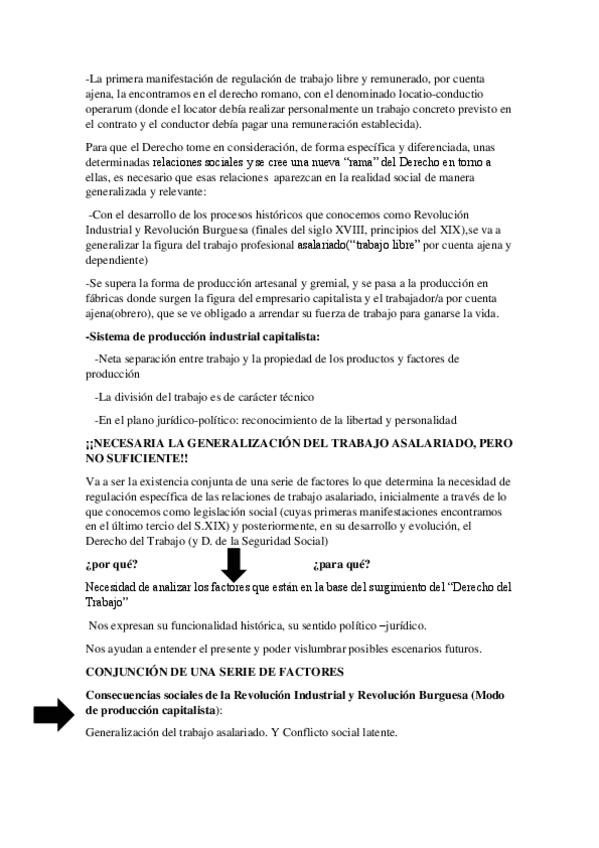 -La primera manifestación de regulación de trabajo libre y remunerado, por cuenta ajena, la encontramos en el derecho romano, con el denominado locatio-conductio operarum (donde el locator debía realizar personalmente un trabajo concreto previsto en el contrato y el conductor debía pagar una remuneración establecida).

Para que el Derecho tome en consideración, de forma específica y diferenciada, unas determinadas relaciones sociales y se cree una nueva "rama" del Derecho en torno a ellas, es necesario que esas relaciones aparezcan en la realidad social de manera generalizada y relevante:

-Con el desarrollo de los procesos históricos que conocemos como Revolución Industrial y Revolución Burguesa (finales del siglo XVIII, principios del XIX),se va a generalizar la figura del trabajo profesional asalariado("trabajo libre" por cuenta ajena y dependiente)

-Se supera la forma de producción artesanal y gremial, y se pasa a la producción en fábricas donde surgen la figura del empresario capitalista y el trabajador/a por cuenta ajena(obrero), que se ve obligado a arrendar su fuerza de trabajo para ganarse la vida.

-Sistema de producción industrial capitalista:

-Neta separación entre trabajo y la propiedad de los productos y factores de producción

-La división del trabajo es de carácter técnico

-En el plano jurídico-político: reconocimiento de la libertad y personalidad

¡¡NECESARIA LA GENERALIZACIÓN DEL TRABAJO ASALARIADO, PERO NO SUFICIENTE!!

Va a ser la existencia conjunta de una serie de factores lo que determina la necesidad de regulación específica de las relaciones de trabajo asalariado, inicialmente a través de lo que conocemos como legislación social (cuyas primeras manifestaciones encontramos en el último tercio del S.XIX) y posteriormente, en su desarrollo y evolución, el Derecho del Trabajo (y D. de la Seguridad Social)

¿por qué? ¿para qué?

Necesidad de analizar los factores que están en la base del surgimiento del "Derecho del Trabajo"

Nos expresan su funcionalidad histórica, su sentido político –jurídico.

Nos ayudan a entender el presente y poder vislumbrar posibles escenarios futuros.

CONJUNCIÓN DE UNA SERIE DE FACTORES

Consecuencias sociales de la Revolución Industrial y Revolución Burguesa (Modo de producción capitalista):

Generalización del trabajo asalariado. Y Conflicto social latente.